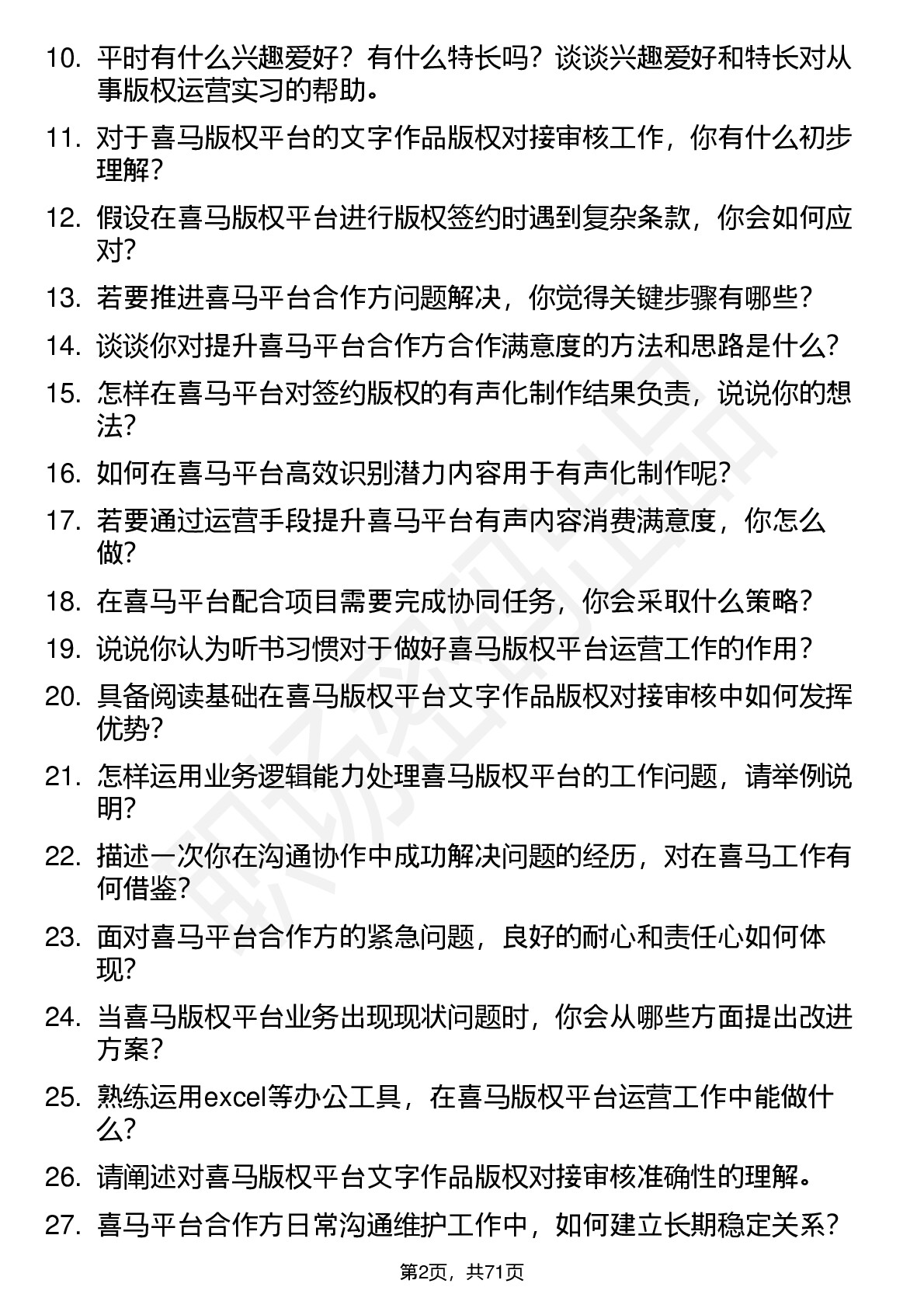 10. 平时有什么兴趣爱好？有什么特长吗？谈谈兴趣爱好和特长对从事版权运营实习的帮助。

11. 对于喜马版权平台的文字作品版权对接审核工作，你有什么初步理解？

12. 假设在喜马版权平台进行版权签约时遇到复杂条款，你会如何应对？

13. 若要推进喜马平台合作方问题解决，你觉得关键步骤有哪些？

14. 谈谈你对提升喜马平台合作方合作满意度的方法和思路是什么？

15. 怎样在喜马平台对签约版权的有声化制作结果负责，说说你的想法？

16. 如何在喜马平台高效识别潜力内容用于有声化制作呢？

17. 若要通过运营手段提升喜马平台有声内容消费满意度，你怎么做？

18. 在喜马平台配合项目需要完成协同任务，你会采取什么策略？

19. 说说你认为听书习惯对于做好喜马版权平台运营工作的作用？

20. 具备阅读基础在喜马版权平台文字作品版权对接审核中如何发挥优势？

21. 怎样运用业务逻辑能力处理喜马版权平台的工作问题，请举例说明？

22. 描述一次你在沟通协作中成功解决问题的经历，对在喜马工作有何借鉴？

23. 面对喜马平台合作方的紧急问题，良好的耐心和责任心如何体现？

24. 当喜马版权平台业务出现现状问题时，你会从哪些方面提出改进方案？

25. 熟练运用excel等办公工具，在喜马版权平台运营工作中能做什么？

26. 请阐述对喜马版权平台文字作品版权对接审核准确性的理解。

27. 喜马平台合作方日常沟通维护工作中，如何建立长期稳定关系？

第2页，共71页